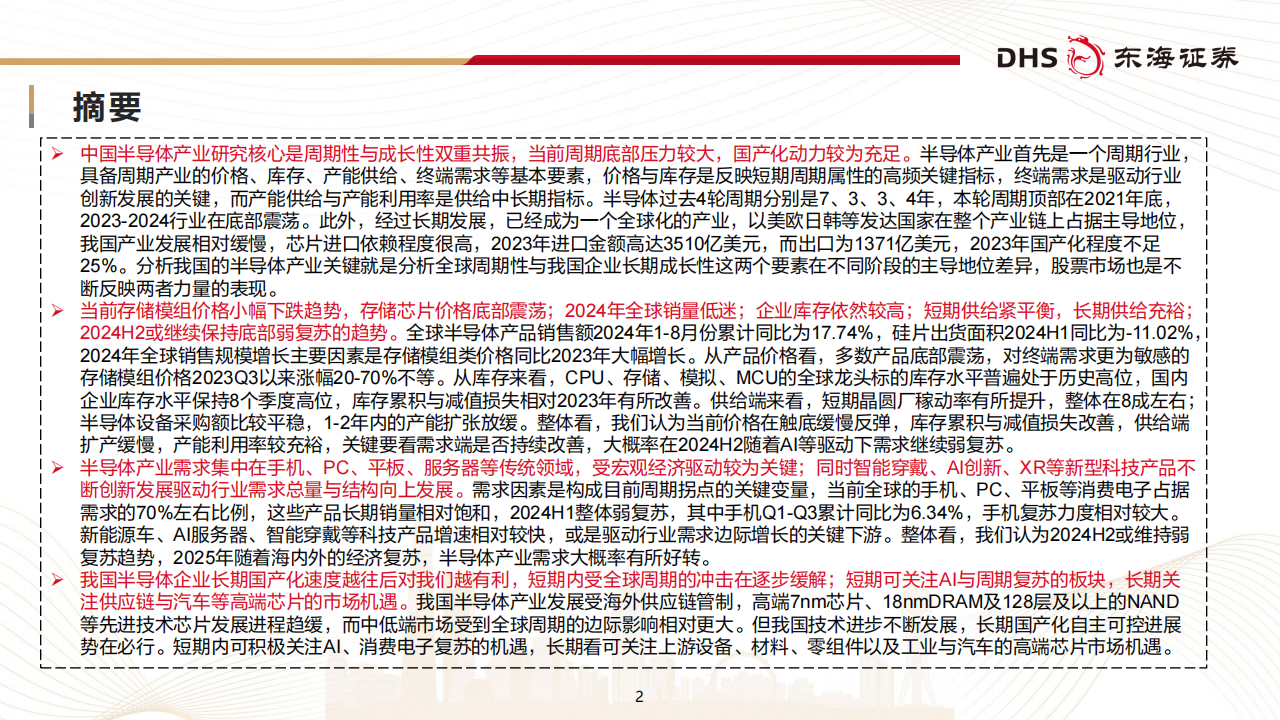 DHS 东海证券

摘要

➢ 中国半导体产业研究核心是周期性与成长性双重共振，当前周期底部压力较大，国产化动力较为充足。半导体产业首先是一个周期行业，具备周期产业的价格、库存、产能供给、终端需求等基本要素，价格与库存是反映短期周期属性的高频关键指标，终端需求是驱动行业创新发展的关键，而产能供给与产能利用率是供给中长期指标。半导体过去4轮周期分别是7、3、3、4年，本轮周期顶部在2021年底，2023-2024行业在底部震荡。此外，经过长期发展，已经成为一个全球化的产业，以美欧日韩等发达国家在整个产业链上占据主导地位，我国产业发展相对缓慢，芯片进口依赖程度很高，2023年进口金额高达3510亿美元，而出口为1371亿美元，2023年国产化程度不足25%。分析我国的半导体产业关键就是分析全球周期性与我国企业长期成长性这两个要素在不同阶段的主导地位差异，股票市场也是不断反映两者力量的表现。

➢ 当前存储模组价格小幅下跌趋势，存储芯片价格底部震荡；2024年全球销量低迷；企业库存依然较高；短期供给紧平衡，长期供给充裕；2024H2或继续保持底部弱复苏的趋势。全球半导体产品销售额2024年1-8月份累计同比为17.74%，硅片出货面积2024H1同比为-11.02%，2024年全球销售规模增长主要因素是存储模组类价格同比2023年大幅增长。从产品价格看，多数产品底部震荡，对终端需求更为敏感的存储模组价格2023Q3以来涨幅20-70%不等。从库存来看，CPU、存储、模拟、MCU的全球龙头标的库存水平普遍处于历史高位，国内企业库存水平保持8个季度高位，库存累积与减值损失相对2023年有所改善。供给端来看，短期晶圆厂稼动率有所提升，整体在8成左右；半导体设备采购额比较平稳，1-2年内的产能扩张放缓。整体看，我们认为当前价格在触底缓慢反弹，库存累积与减值损失改善，供给端扩产缓慢，产能利用率较充裕，关键要看需求端是否持续改善，大概率在2024H2随着AI等驱动下需求继续弱复苏。

➢ 半导体产业需求集中在手机、PC、平板、服务器等传统领域，受宏观经济驱动较为关键；同时智能穿戴、AI创新、XR等新型科技产品不断创新发展驱动行业需求总量与结构向上发展。需求因素是构成目前周期拐点的关键变量，当前全球的手机、PC、平板等消费电子占据需求的70%左右比例，这些产品长期销量相对饱和，2024H1整体弱复苏，其中手机Q1-Q3累计同比为6.34%，手机复苏力度相对较大。新能源车、AI服务器、智能穿戴等科技产品增速相对较快，或是驱动行业需求边际增长的关键下游。整体看，我们认为2024H2或维持弱复苏趋势，2025年随着海内外的经济复苏，半导体产业需求大概率有所好转。

➢ 我国半导体企业长期国产化速度越往后对我们越有利，短期内受全球周期的冲击在逐步缓解；短期可关注AI与周期复苏的板块，长期关注供应链与汽车等高端芯片的市场机遇。我国半导体产业发展受海外供应链管制，高端7nm芯片、18nmDRAM及128层及以上的NAND等先进技术芯片发展进程趋缓，而中低端市场受到全球周期的边际影响相对更大。但我国技术进步不断发展，长期国产化自主可控进展势在必行。短期内可积极关注AI、消费电子复苏的机遇，长期看可关注上游设备、材料、零组件以及工业与汽车的高端芯片市场机遇。

2